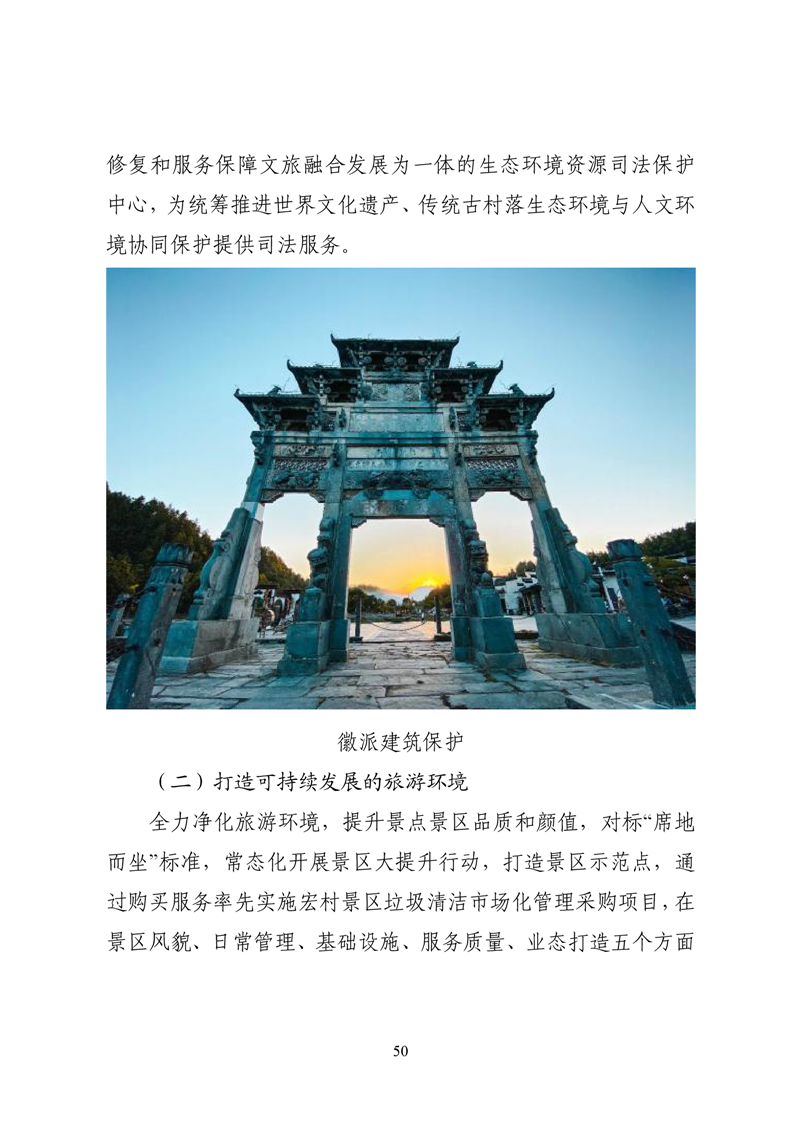 修复和服务保障文旅融合发展为一体的生态环境资源司法保护中心，为统筹推进世界文化遗产、传统古村落生态环境与人文环境协同保护提供司法服务。

徽派建筑保护

（二）打造可持续发展的旅游环境

全力净化旅游环境，提升景点景区品质和颜值，对标“席地而坐”标准，常态化开展景区大提升行动，打造景区示范点，通过购买服务率先实施宏村景区垃圾清洁市场化管理采购项目，在景区风貌、日常管理、基础设施、服务质量、业态打造五个方面

50